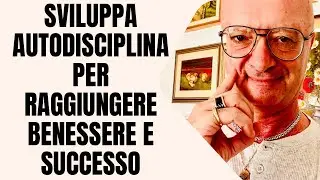 SVILUPPA AUTODISCIPLINA PER RAGGIUNGERE BENESSERE E SUCCESSO